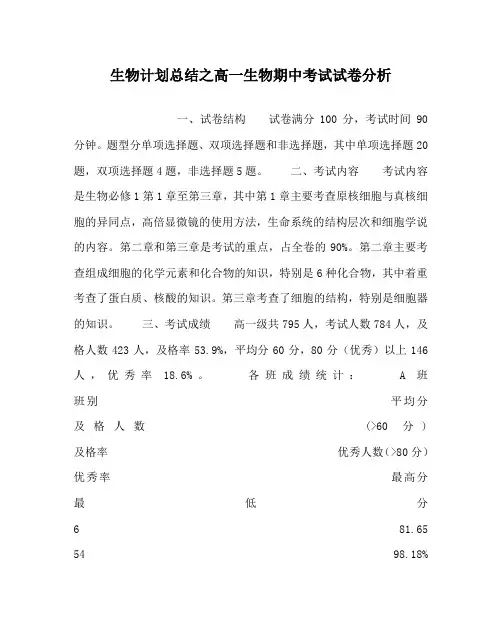 生物计划总结之高一生物期中考试试卷分析

一、试卷结构　　试卷满分 100 分，考试时间 90 分钟。题型分单项选择题、双项选择题和非选择题，其中单项选择题 20 题，双项选择题 4 题，非选择题 5 题。　　二、考试内容　　考试内容是生物必修 1 第 1 章至第三章，其中第 1 章主要考查原核细胞与真核细胞的异同点，高倍显微镜的使用方法，生命系统的结构层次和细胞学说的内容。第二章和第三章是考试的重点，占全卷的 90%。第二章主要考查组成细胞的化学元素和化合物的知识，特别是 6 种化合物，其中着重考查了蛋白质、核酸的知识。第三章考查了细胞的结构，特别是细胞器的知识。　　三、考试成绩　　高一级共 795 人，考试人数 784 人，及格人数 423 人，及格率 53.9%，平均分 60 分，80 分（优秀）以上 146 人，优秀率 18.6%。　　各班成绩统计：　A 班

班别　平均分

及格人数　(>60 分)

及格率　优秀人数(>80 分)

优秀率　最高分

最　低　分

6　81.65

54　98.18%